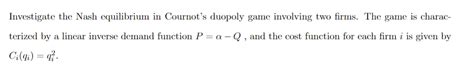 Investigate the Nash equilibrium in Cournot's duopoly game involving two firms. The game is characterized by a linear inverse demand function $P = \alpha - Q$ , and the cost function for each firm $i$ is given by $C_i(q_i) = q_i^2$.